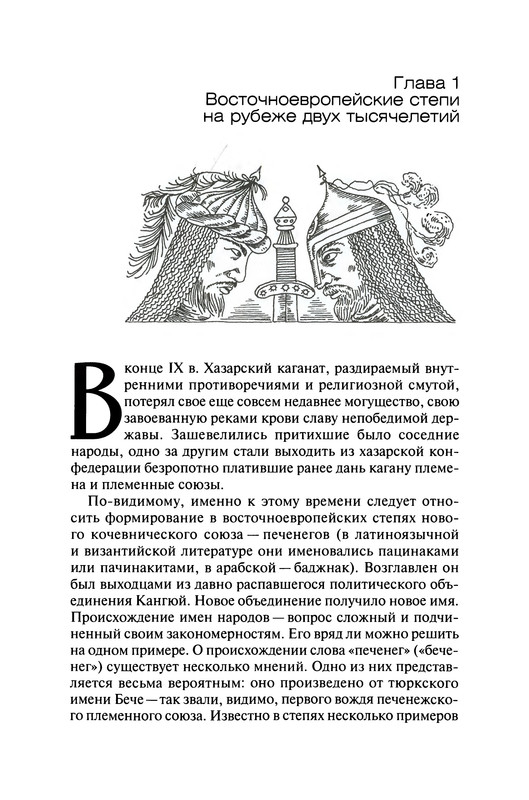 Глава 1
Восточноевропейские степи на рубеже двух тысячелетий

В конце IX в. Хазарский каганат, раздираемый внутренними противоречиями и религиозной смутой, потерял свое еще совсем недавнее могущество, свою завоеванную реками крови славу непобедимой державы. Зашевелились притихшие было соседние народы, одно за другим стали выходить из хазарской конфедерации безропотно платившие ранее дань кагану племена и племенные союзы.

По-видимому, именно к этому времени следует относить формирование в восточноевропейских степях нового кочевнического союза — печенегов (в латиноязычной и византийской литературе они именовались пацинаками или пачинакитами, в арабской — баджнак). Возглавлен он был выходцами из давно распавшегося политического объединения Кангюй. Новое объединение получило новое имя. Происхождение имен народов — вопрос сложный и подчиненный своим закономерностям. Его вряд ли можно решить на одном примере. О происхождении слова «печенег» («беченег») существует несколько мнений. Одно из них представляется весьма вероятным: оно произведено от тюркского имени Бече — так звали, видимо, первого вождя печенежского племенного союза. Известно в степях несколько примеров